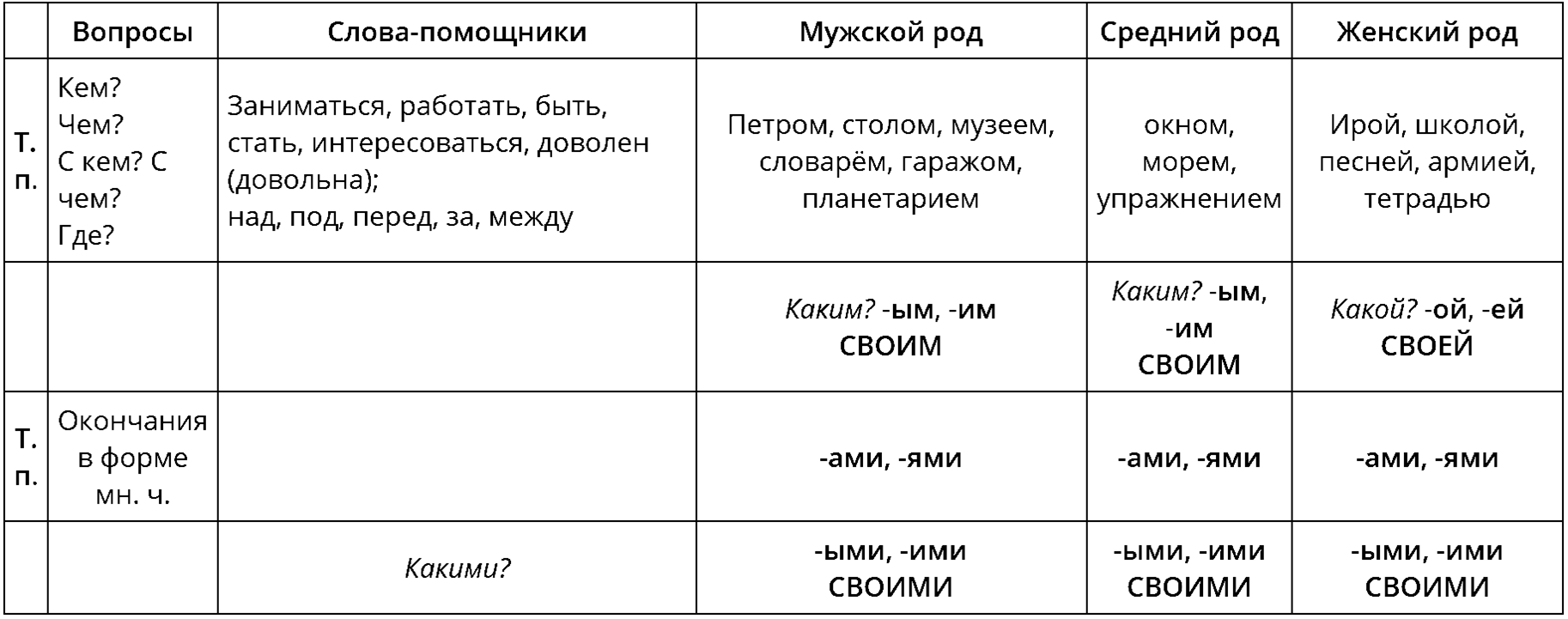 |  | Вопросы | Слова-помощники | Мужской род | Средний род | Женский род |
|---|---|---|---|---|---|
| Т. п. | Кем? Чем? С кем? С чем? Где? | Заниматься, работать, быть, стать, интересоваться, доволен (довольна); над, под, перед, за, между | Петром, столом, музеем, словарём, гаражом, планетарием | окном, морем, упражнением | Ирой, школой, песней, армией, тетрадью |
|  |  |  | Каким? -ым, -им СВОИМ | Каким? -ым, -им СВОИМ | Какой? -ой, -ей СВОЕЙ |
| Т. п. | Окончания в форме мн. ч. |  | -ами, -ями | -ами, -ями | -ами, -ями |
|  |  | Какими? | -ыми, -ими СВОИМИ | -ыми, -ими СВОИМИ | -ыми, -ими СВОИМИ |